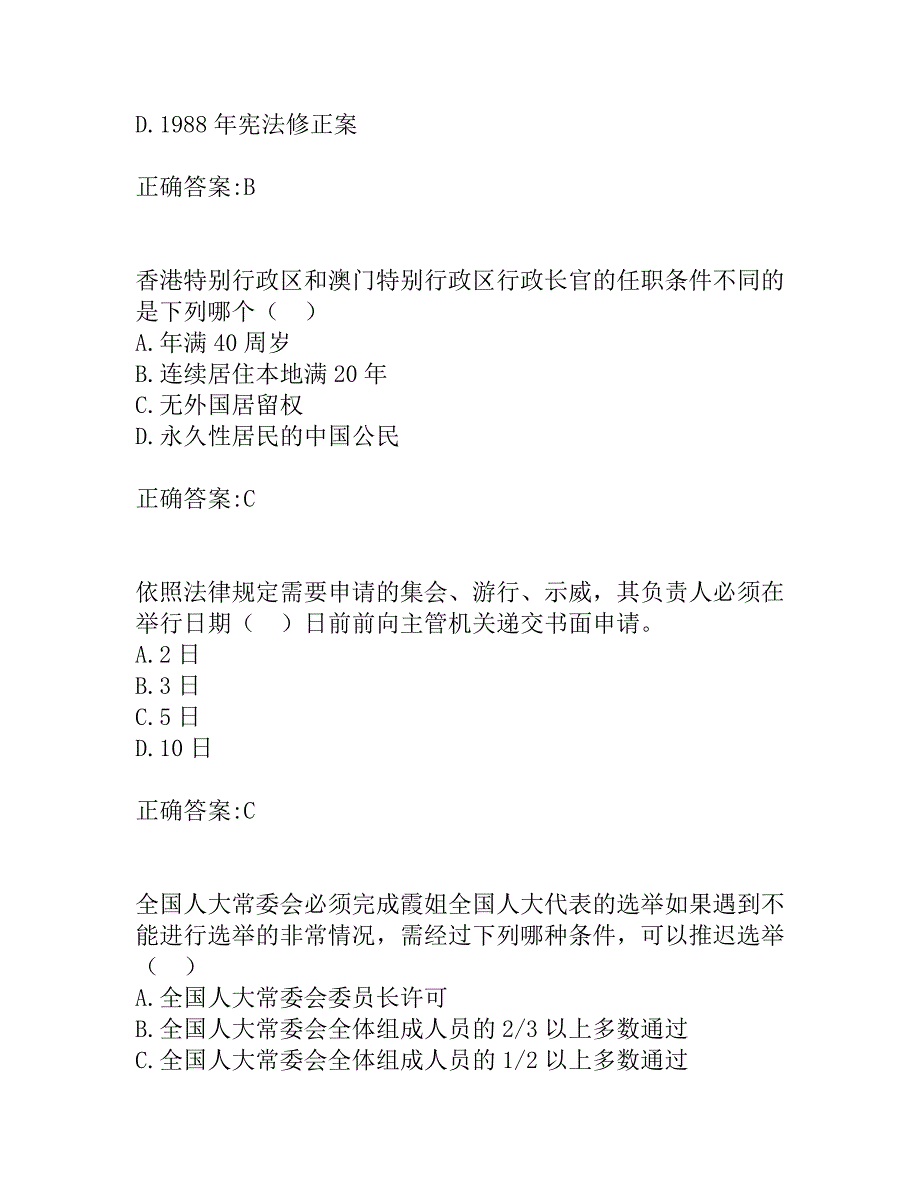 D.1988 年宪法修正案

正确答案:B

香港特别行政区和澳门特别行政区行政长官的任职条件不同的是下列哪个（　）
A.年满 40 周岁
B.连续居住本地满 20 年
C.无外国居留权
D.永久性居民的中国公民

正确答案:C

依照法律规定需要申请的集会、游行、示威，其负责人必须在举行日期（　）日前前向主管机关递交书面申请。
A.2 日
B.3 日
C.5 日
D.10 日

正确答案:C

全国人大常委会必须完成霞姐全国人大代表的选举如果遇到不能进行选举的非常情况，需经过下列哪种条件，可以推迟选举（　）
A.全国人大常委会委员长许可
B.全国人大常委会全体组成人员的 2/3 以上多数通过
C.全国人大常委会全体组成人员的 1/2 以上多数通过